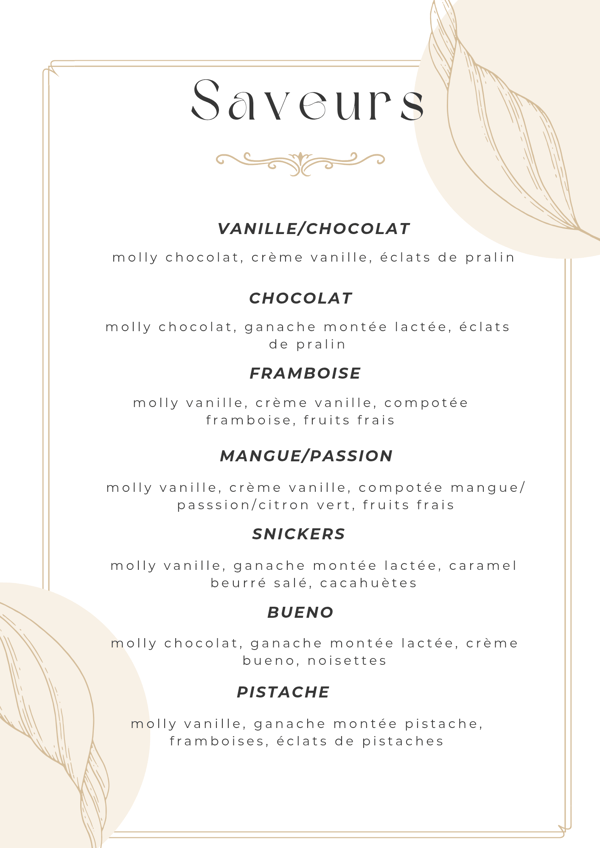 Saveurs

VANILLE/CHOCOLAT

molly chocolat, crème vanille, éclats de pralin

CHOCOLAT

molly chocolat, ganache montée lactée, éclats de pralin

FRAMBOISE

molly vanille, crème vanille, compotée framboise, fruits frais

MANGUE/PASSION

molly vanille, crème vanille, compotée mangue/ passsion/citron vert, fruits frais

SNICKERS

molly vanille, ganache montée lactée, caramel beurré salé, cacahuètes

BUENO

molly chocolat, ganache montée lactée, crème bueno, noisettes

PISTACHE

molly vanille, ganache montée pistache, framboises, éclats de pistaches